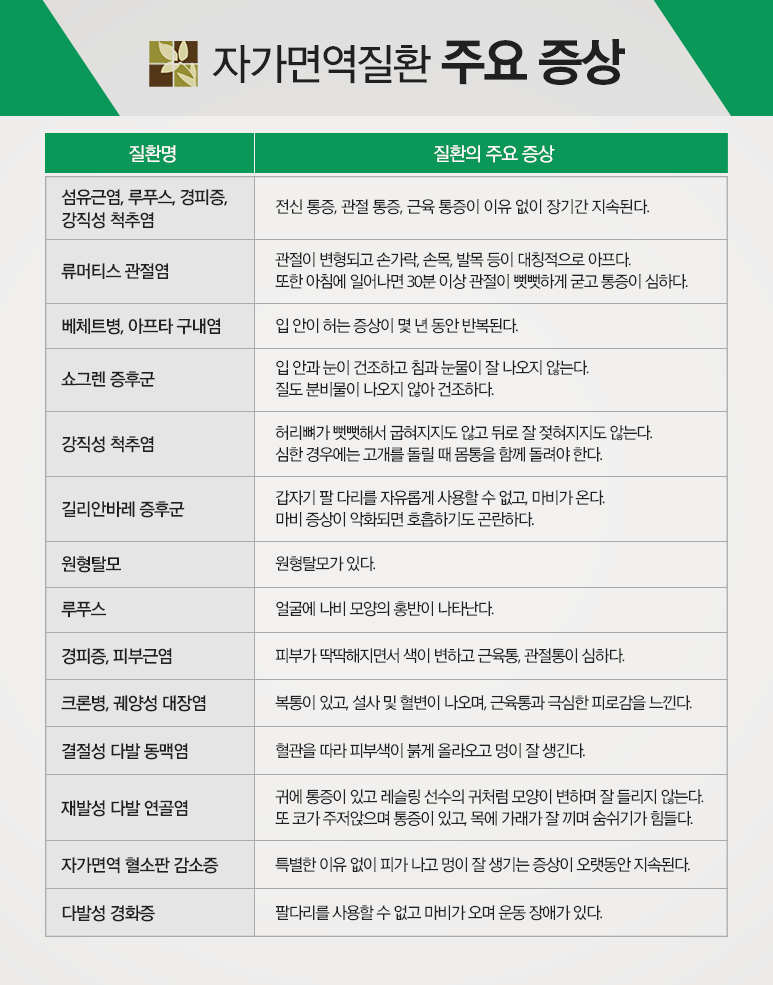 자가면역질환 주요 증상

| 질환명 | 질환의 주요 증상 |
|---|---|
| 섬유근염, 루푸스, 경피증, 강직성 척추염 | 전신 통증, 관절 통증, 근육 통증이 이유 없이 장기간 지속된다. |
| 류머티스 관절염 | 관절이 변형되고 손가락, 손목, 발목 등이 대칭적으로 아프다. 또한 아침에 일어나면 30분 이상 관절이 뻣뻣하게 굳고 통증이 심하다. |
| 베체트병, 아프타 구내염 | 입 안이 허는 증상이 몇 년 동안 반복된다. |
| 쇼그렌 증후군 | 입 안과 눈이 건조하고 침과 눈물이 잘 나오지 않는다. 질도 분비물이 나오지 않아 건조하다. |
| 강직성 척추염 | 허리뼈가 뻣뻣해서 굽혀지지도 않고 뒤로 잘 젖혀지지도 않는다. 심한 경우에는 고개를 돌릴 때 몸통을 함께 돌려야 한다. |
| 길리안바레 증후군 | 갑자기 팔 다리를 자유롭게 사용할 수 없고, 마비가 온다. 마비 증상이 악화되면 호흡하기도 곤란하다. |
| 원형탈모 | 원형탈모가 있다. |
| 루푸스 | 얼굴에 나비 모양의 홍반이 나타난다. |
| 경피증, 피부근염 | 피부가 딱딱해지면서 색이 변하고 근육통, 관절통이 심하다. |
| 크론병, 궤양성 대장염 | 복통이 있고, 설사 및 혈변이 나오며, 근육통과 극심한 피로감을 느낀다. |
| 결절성 다발 동맥염 | 혈관을 따라 피부색이 붉게 올라오고 멍이 잘 생긴다. |
| 재발성 다발 연골염 | 귀에 통증이 있고 레슬링 선수의 귀처럼 모양이 변하며 잘 들리지 않는다. 또 코가 주저앉으며 통증이 있고, 목에 가래가 잘 끼며 숨쉬기가 힘들다. |
| 자가면역 혈소판 감소증 | 특별한 이유 없이 피가 나고 멍이 잘 생기는 증상이 오랫동안 지속된다. |
| 다발성 경화증 | 팔다리를 사용할 수 없고 마비가 오며 운동 장애가 있다. |